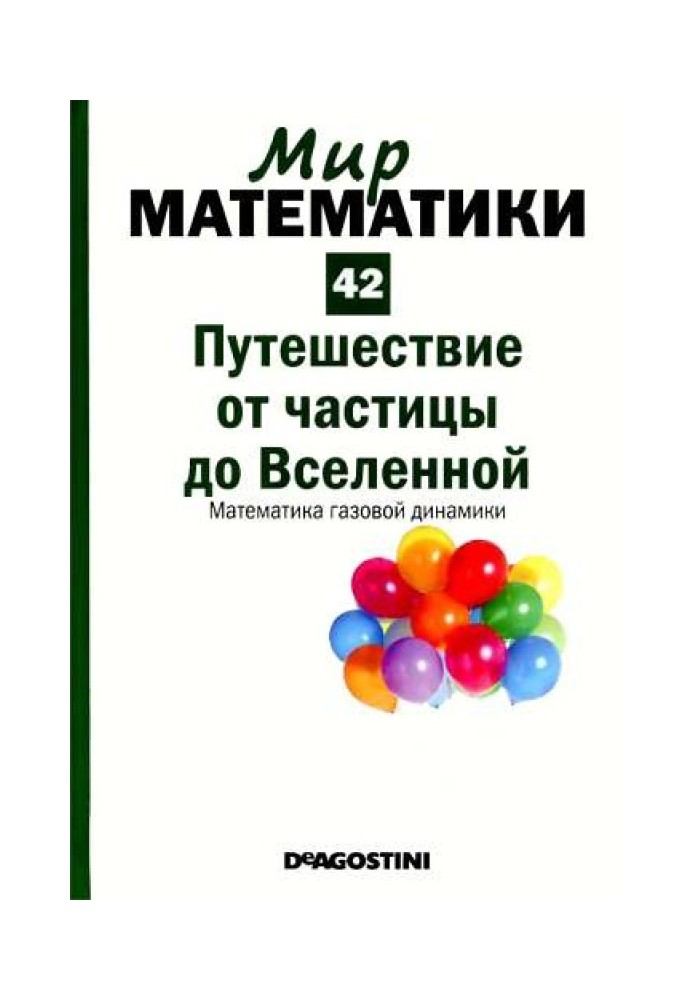 Мир
МАТЕМАТИКИ

42

Путешествие от частицы до Вселенной

Математика газовой динамики

DeAGOSTINI